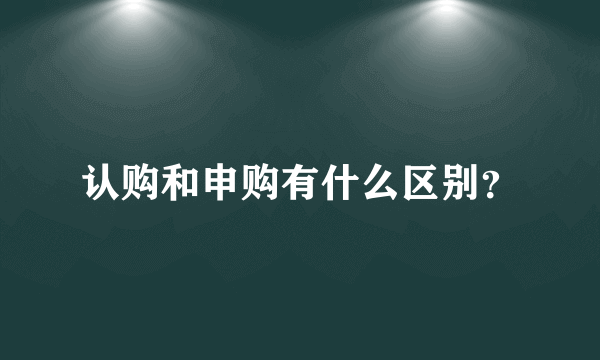 认购和申购有什么区别?